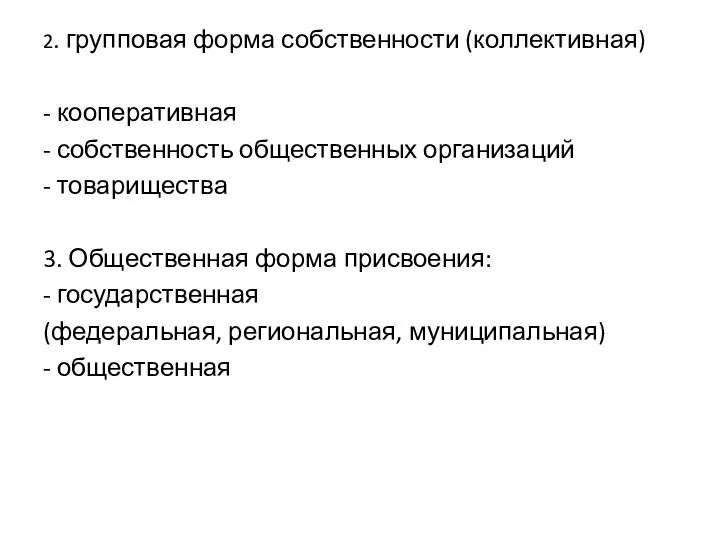 2. групповая форма собственности (коллективная)

- кооперативная
- собственность общественных организаций
- товарищества

3. Общественная форма присвоения:
- государственная
(федеральная, региональная, муниципальная)
- общественная